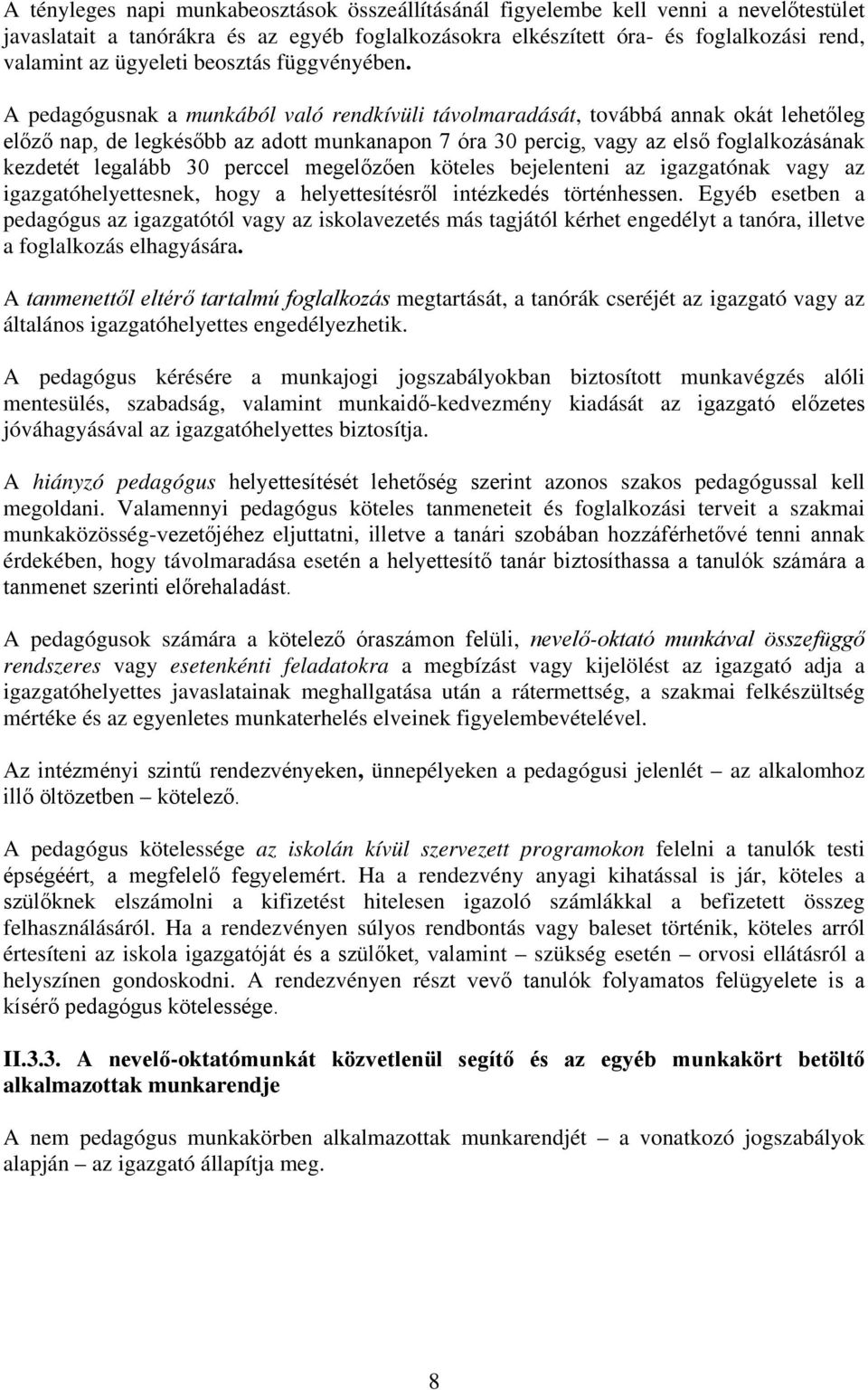 A tényleges napi munkabeosztások összeállításánál figyelembe kell venni a nevelőtestület javaslatait a tanórákra és az egyéb foglalkozásokra elkészített óra- és foglalkozási rend, valamint az ügyeleti beosztás függvényében.

A pedagógusnak a munkából való rendkívüli távolmaradását, továbbá annak okát lehetőleg előző nap, de legkésőbb az adott munkanapon 7 óra 30 percig, vagy az első foglalkozásának kezdetét legalább 30 perccel megelőzően köteles bejelenteni az igazgatónak vagy az igazgatóhelyettesnek, hogy a helyettesítésről intézkedés történhessen. Egyéb esetben a pedagógus az igazgatótól vagy az iskolavezetés más tagjától kérhet engedélyt a tanóra, illetve a foglalkozás elhagyására.

A tanmenettől eltérő tartalmú foglalkozás megtartását, a tanórák cseréjét az igazgató vagy az általános igazgatóhelyettes engedélyezhetik.

A pedagógus kérésére a munkajogi jogszabályokban biztosított munkavégzés alóli mentesülés, szabadság, valamint munkaidő-kedvezmény kiadását az igazgató előzetes jóváhagyásával az igazgatóhelyettes biztosítja.

A hiányzó pedagógus helyettesítését lehetőség szerint azonos szakos pedagógussal kell megoldani. Valamennyi pedagógus köteles tanmeneteit és foglalkozási terveit a szakmai munkaközösség-vezetőjéhez eljuttatni, illetve a tanári szobában hozzáférhetővé tenni annak érdekében, hogy távolmaradása esetén a helyettesítő tanár biztosíthassa a tanulók számára a tanmenet szerinti előrehaladást.

A pedagógusok számára a kötelező óraszámon felüli, nevelő-oktató munkával összefüggő rendszeres vagy esetenkénti feladatokra a megbízást vagy kijelölést az igazgató adja a igazgatóhelyettes javaslatainak meghallgatása után a rátermettség, a szakmai felkészültség mértéke és az egyenletes munkaterhelés elveinek figyelembevételével.

Az intézményi szintű rendezvényeken, ünnepélyeken a pedagógusi jelenlét – az alkalomhoz illő öltözetben – kötelező.

A pedagógus kötelessége az iskolán kívül szervezett programokon felelni a tanulók testi épségéért, a megfelelő fegyelemért. Ha a rendezvény anyagi kihatással is jár, köteles a szülőknek elszámolni a kifizetést hitelesen igazoló számlákkal a befizetett összeg felhasználásáról. Ha a rendezvényen súlyos rendbontás vagy baleset történik, köteles arról értesíteni az iskola igazgatóját és a szülőket, valamint – szükség esetén – orvosi ellátásról a helyszínen gondoskodni. A rendezvényen részt vevő tanulók folyamatos felügyelete is a kísérő pedagógus kötelessége.

II.3.3. A nevelő-oktatómunkát közvetlenül segítő és az egyéb munkakört betöltő alkalmazottak munkarendje

A nem pedagógus munkakörben alkalmazottak munkarendjét – a vonatkozó jogszabályok alapján – az igazgató állapítja meg.

8